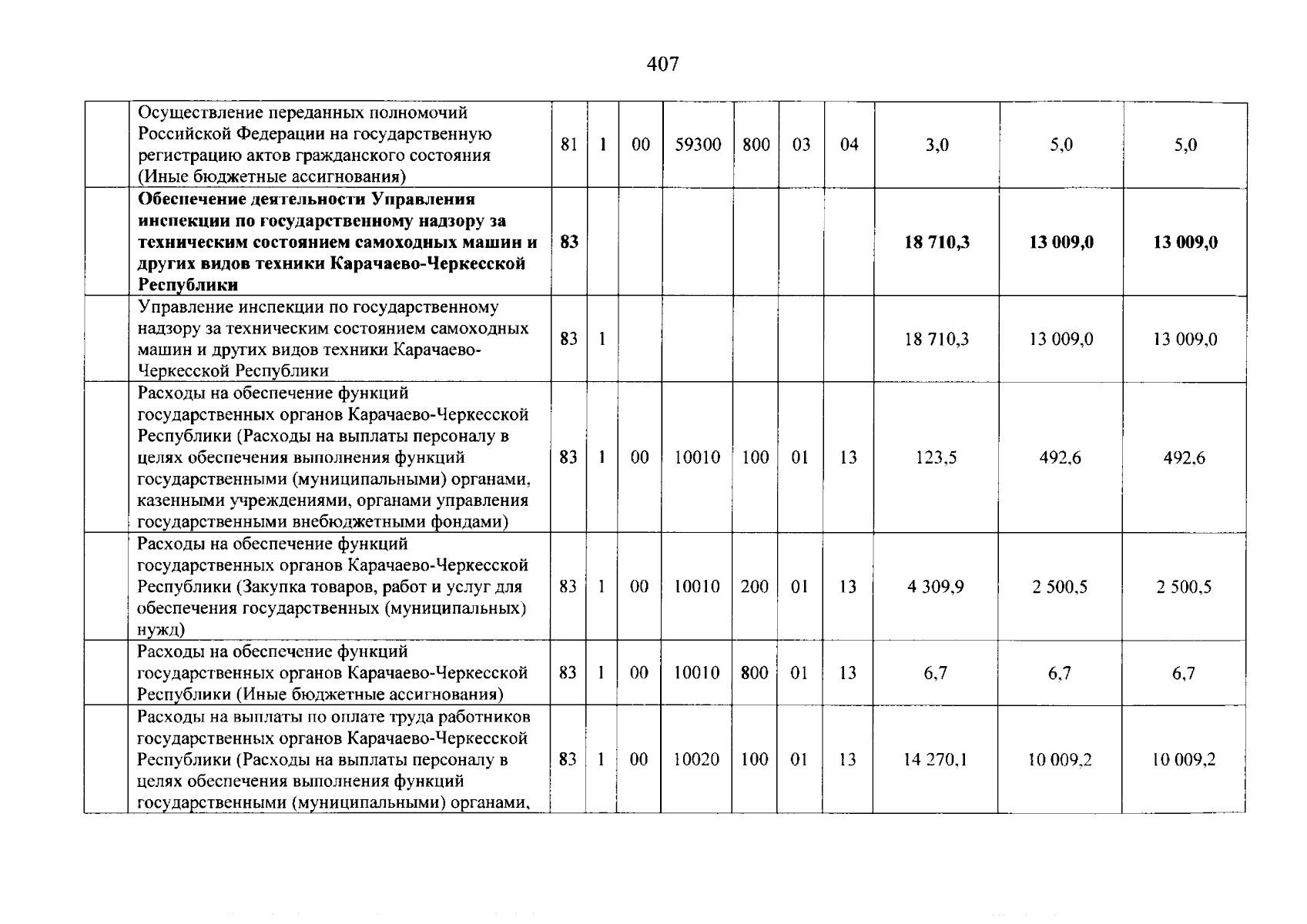 407

|  |  |  |  |  |  |  |  |  |  |  |  |
|---|---|---|---|---|---|---|---|---|---|---|---|
|  | Осуществление переданных полномочий Российской Федерации на государственную регистрацию актов гражданского состояния (Иные бюджетные ассигнования) | 81 | 1 | 00 | 59300 | 800 | 03 | 04 | 3,0 | 5,0 | 5,0 |
|  | **Обеспечение деятельности Управления инспекции по государственному надзору за техническим состоянием самоходных машин и других видов техники Карачаево-Черкесской Республики** | **83** |  |  |  |  |  |  | **18 710,3** | **13 009,0** | **13 009,0** |
|  | Управление инспекции по государственному надзору за техническим состоянием самоходных машин и других видов техники Карачаево-Черкесской Республики | 83 | 1 |  |  |  |  |  | 18 710,3 | 13 009,0 | 13 009,0 |
|  | Расходы на обеспечение функций государственных органов Карачаево-Черкесской Республики (Расходы на выплаты персоналу в целях обеспечения выполнения функций государственными (муниципальными) органами, казенными учреждениями, органами управления государственными внебюджетными фондами) | 83 | 1 | 00 | 10010 | 100 | 01 | 13 | 123,5 | 492,6 | 492,6 |
|  | Расходы на обеспечение функций государственных органов Карачаево-Черкесской Республики (Закупка товаров, работ и услуг для обеспечения государственных (муниципальных) нужд) | 83 | 1 | 00 | 10010 | 200 | 01 | 13 | 4 309,9 | 2 500,5 | 2 500,5 |
|  | Расходы на обеспечение функций государственных органов Карачаево-Черкесской Республики (Иные бюджетные ассигнования) | 83 | 1 | 00 | 10010 | 800 | 01 | 13 | 6,7 | 6,7 | 6,7 |
|  | Расходы на выплаты по оплате труда работников государственных органов Карачаево-Черкесской Республики (Расходы на выплаты персоналу в целях обеспечения выполнения функций государственными (муниципальными) органами, | 83 | 1 | 00 | 10020 | 100 | 01 | 13 | 14 270,1 | 10 009,2 | 10 009,2 |